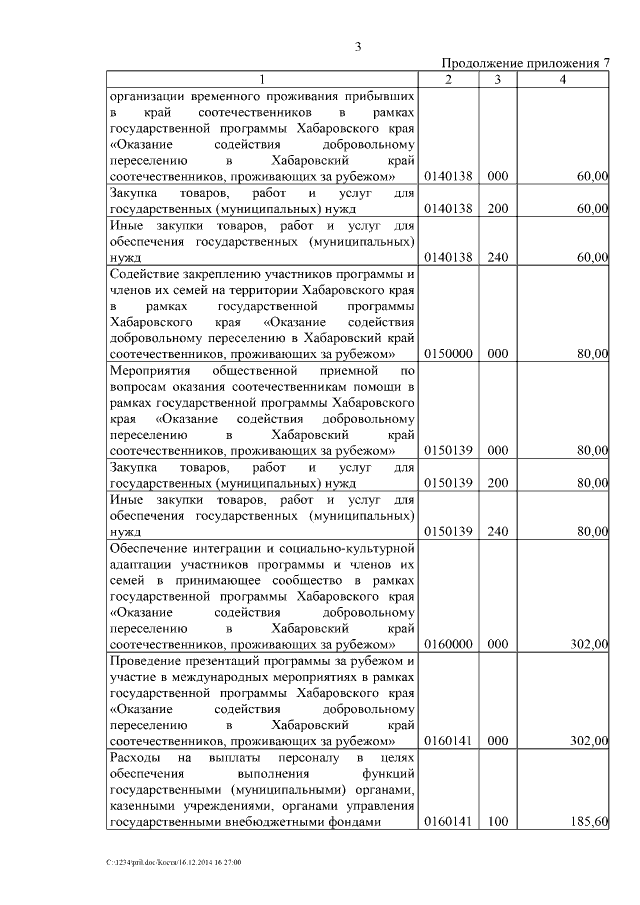 3

Продолжение приложения 7

| 1 | 2 | 3 | 4 |
|---|---|---|---|
| организации временного проживания прибывших в край соотечественников в рамках государственной программы Хабаровского края «Оказание содействия добровольному переселению в Хабаровский край соотечественников, проживающих за рубежом» | 0140138 | 000 | 60,00 |
| Закупка товаров, работ и услуг для государственных (муниципальных) нужд | 0140138 | 200 | 60,00 |
| Иные закупки товаров, работ и услуг для обеспечения государственных (муниципальных) нужд | 0140138 | 240 | 60,00 |
| Содействие закреплению участников программы и членов их семей на территории Хабаровского края в рамках государственной программы Хабаровского края «Оказание содействия добровольному переселению в Хабаровский край соотечественников, проживающих за рубежом» | 0150000 | 000 | 80,00 |
| Мероприятия общественной приемной по вопросам оказания соотечественникам помощи в рамках государственной программы Хабаровского края «Оказание содействия добровольному переселению в Хабаровский край соотечественников, проживающих за рубежом» | 0150139 | 000 | 80,00 |
| Закупка товаров, работ и услуг для государственных (муниципальных) нужд | 0150139 | 200 | 80,00 |
| Иные закупки товаров, работ и услуг для обеспечения государственных (муниципальных) нужд | 0150139 | 240 | 80,00 |
| Обеспечение интеграции и социально-культурной адаптации участников программы и членов их семей в принимающее сообщество в рамках государственной программы Хабаровского края «Оказание содействия добровольному переселению в Хабаровский край соотечественников, проживающих за рубежом» | 0160000 | 000 | 302,00 |
| Проведение презентаций программы за рубежом и участие в международных мероприятиях в рамках государственной программы Хабаровского края «Оказание содействия добровольному переселению в Хабаровский край соотечественников, проживающих за рубежом» | 0160141 | 000 | 302,00 |
| Расходы на выплаты персоналу в целях обеспечения выполнения функций государственными (муниципальными) органами, казенными учреждениями, органами управления государственными внебюджетными фондами | 0160141 | 100 | 185,60 |

C:\1234\pril.doc\Костя\16.12.2014 16:27:00